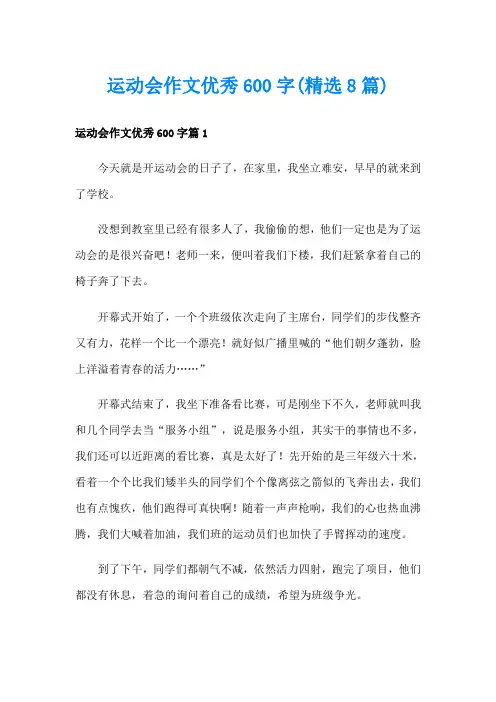 运动会作文优秀600字(精选8篇)

运动会作文优秀600字篇1

今天就是开运动会的日子了，在家里，我坐立难安，早早的就来到了学校。

没想到教室里已经有很多人了，我偷偷的想，他们一定也是为了运动会的是很兴奋吧！老师一来，便叫着我们下楼，我们赶紧拿着自己的椅子奔了下去。

开幕式开始了，一个个班级依次走向了主席台，同学们的步伐整齐又有力，花样一个比一个漂亮！就好似广播里喊的“他们朝夕蓬勃，脸上洋溢着青春的活力……”

开幕式结束了，我坐下准备看比赛，可是刚坐下不久，老师就叫我和几个同学去当“服务小组”，说是服务小组，其实干的事情也不多，我们还可以近距离的看比赛，真是太好了！先开始的是三年级六十米，看着一个个比我们矮半头的同学们个个像离弦之箭似的飞奔出去，我们也有点愧疚，他们跑得可真快啊！随着一声声枪响，我们的心也热血沸腾，我们大喊着加油，我们班的运动员们也加快了手臂挥动的速度。

到了下午，同学们都朝气不减，依然活力四射，跑完了项目，他们都没有休息，着急的询问着自己的成绩，希望为班级争光。